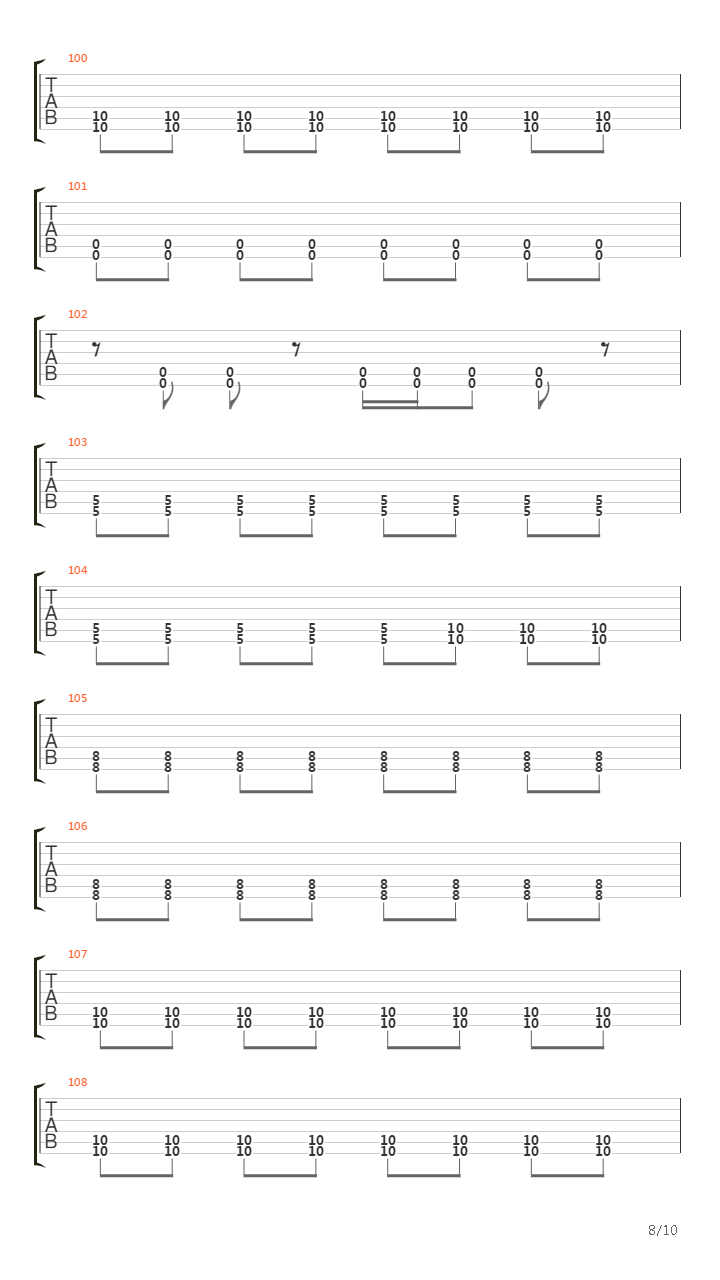 100
T
A
B
10 10 10 10 10 10 10 10
10 10 10 10 10 10 10 10

101
T
A
B
0 0 0 0 0 0 0 0
0 0 0 0 0 0 0 0

102
T
A
B
0 0 0 0 0 0
0 0 0 0 0 0

103
T
A
B
5 5 5 5 5 5 5 5
5 5 5 5 5 5 5 5

104
T
A
B
5 5 5 5 5 10 10 10
5 5 5 5 5 10 10 10

105
T
A
B
8 8 8 8 8 8 8 8
8 8 8 8 8 8 8 8

106
T
A
B
8 8 8 8 8 8 8 8
8 8 8 8 8 8 8 8

107
T
A
B
10 10 10 10 10 10 10 10
10 10 10 10 10 10 10 10

108
T
A
B
10 10 10 10 10 10 10 10
10 10 10 10 10 10 10 10

8/10